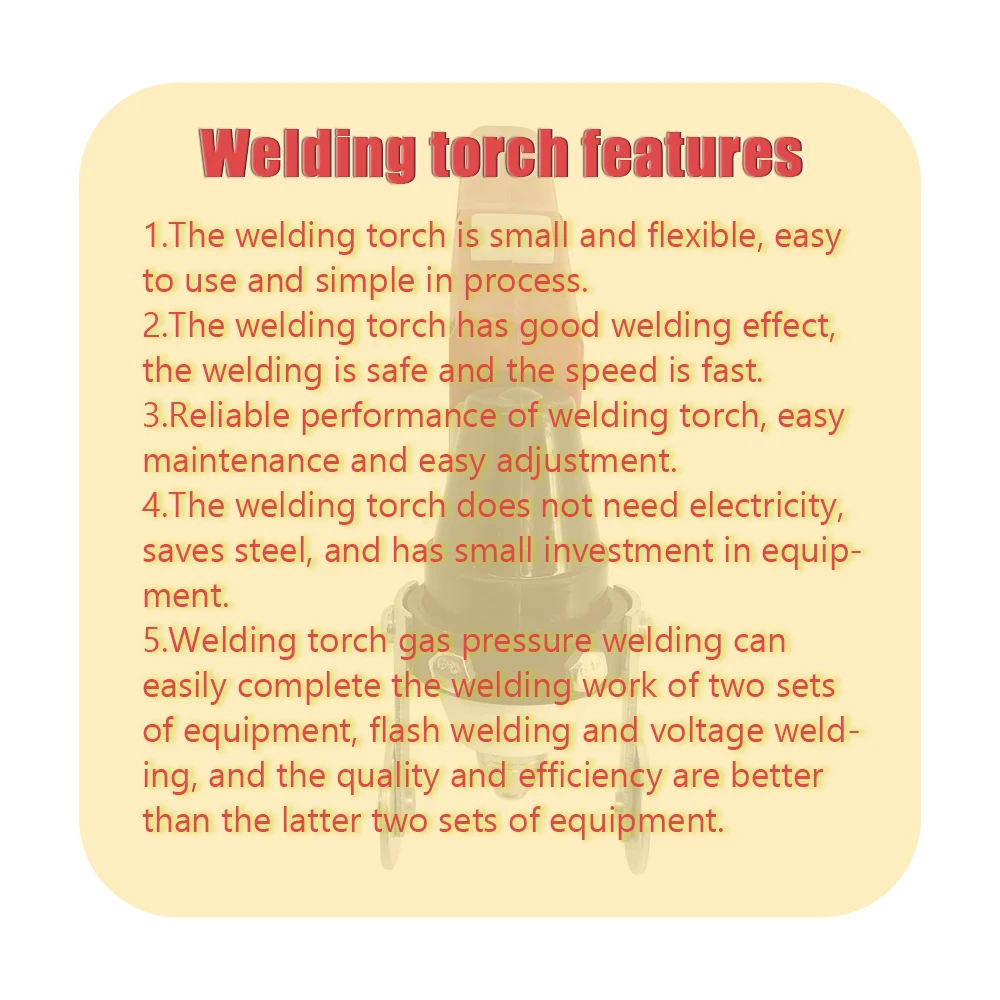 Welding torch features

1.The welding torch is small and flexible, easy to use and simple in process.
2.The welding torch has good welding effect, the welding is safe and the speed is fast.
3.Reliable performance of welding torch, easy maintenance and easy adjustment.
4.The welding torch does not need electricity, saves steel, and has small investment in equipment.
5.Welding torch gas pressure welding can easily complete the welding work of two sets of equipment, flash welding and voltage welding, and the quality and efficiency are better than the latter two sets of equipment.